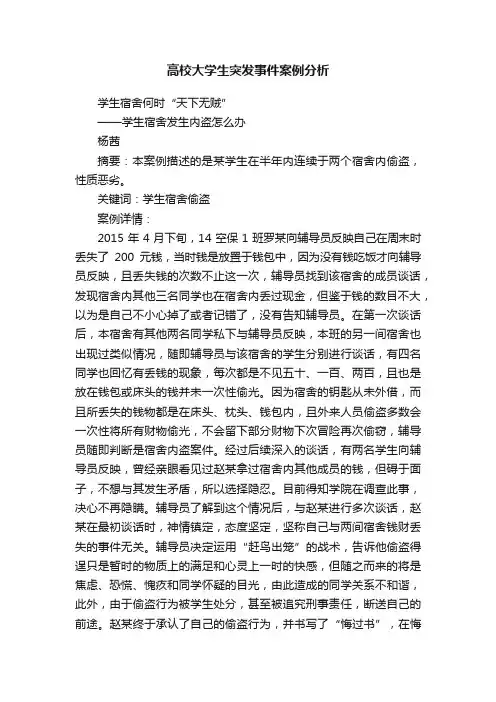 高校大学生突发事件案例分析

学生宿舍何时“天下无贼”

——学生宿舍发生内盗怎么办

杨茜

摘要：本案例描述的是某学生在半年内连续于两个宿舍内偷盗，性质恶劣。

关键词：学生宿舍偷盗

案例详情：

2015 年 4 月下旬，14 空保 1 班罗某向辅导员反映自己在周末时丢失了 200 元钱，当时钱是放置于钱包中，因为没有钱吃饭才向辅导员反映，且丢失钱的次数不止这一次，辅导员找到该宿舍的成员谈话，发现宿舍内其他三名同学也在宿舍内丢过现金，但鉴于钱的数目不大，以为是自己不小心掉了或者记错了，没有告知辅导员。在第一次谈话后，本宿舍有其他两名同学私下与辅导员反映，本班的另一间宿舍也出现过类似情况，随即辅导员与该宿舍的学生分别进行谈话，有四名同学也回忆有丢钱的现象，每次都是不见五十、一百、两百，且也是放在钱包或床头的钱并未一次性偷光。因为宿舍的钥匙从未外借，而且所丢失的钱物都是在床头、枕头、钱包内，且外来人员偷盗多数会一次性将所有财物偷光，不会留下部分财物下次冒险再次偷窃，辅导员随即判断是宿舍内盗案件。经过后续深入的谈话，有两名学生向辅导员反映，曾经亲眼看见过赵某拿过宿舍内其他成员的钱，但碍于面子，不想与其发生矛盾，所以选择隐忍。目前得知学院在调查此事，决心不再隐瞒。辅导员了解到这个情况后，与赵某进行多次谈话，赵某在最初谈话时，神情镇定，态度坚定，坚称自己与两间宿舍钱财丢失的事件无关。辅导员决定运用“赶鸟出笼”的战术，告诉他偷盗得逞只是暂时的物质上的满足和心灵上一时的快感，但随之而来的将是焦虑、恐慌、愧疚和同学怀疑的目光，由此造成的同学关系不和谐，此外，由于偷盗行为被学生处分，甚至被追究刑事责任，断送自己的前途。赵某终于承认了自己的偷盗行为，并书写了“悔过书”，在悔